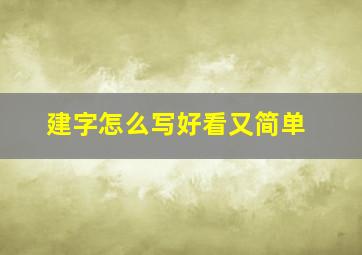 建字怎么写好看又简单